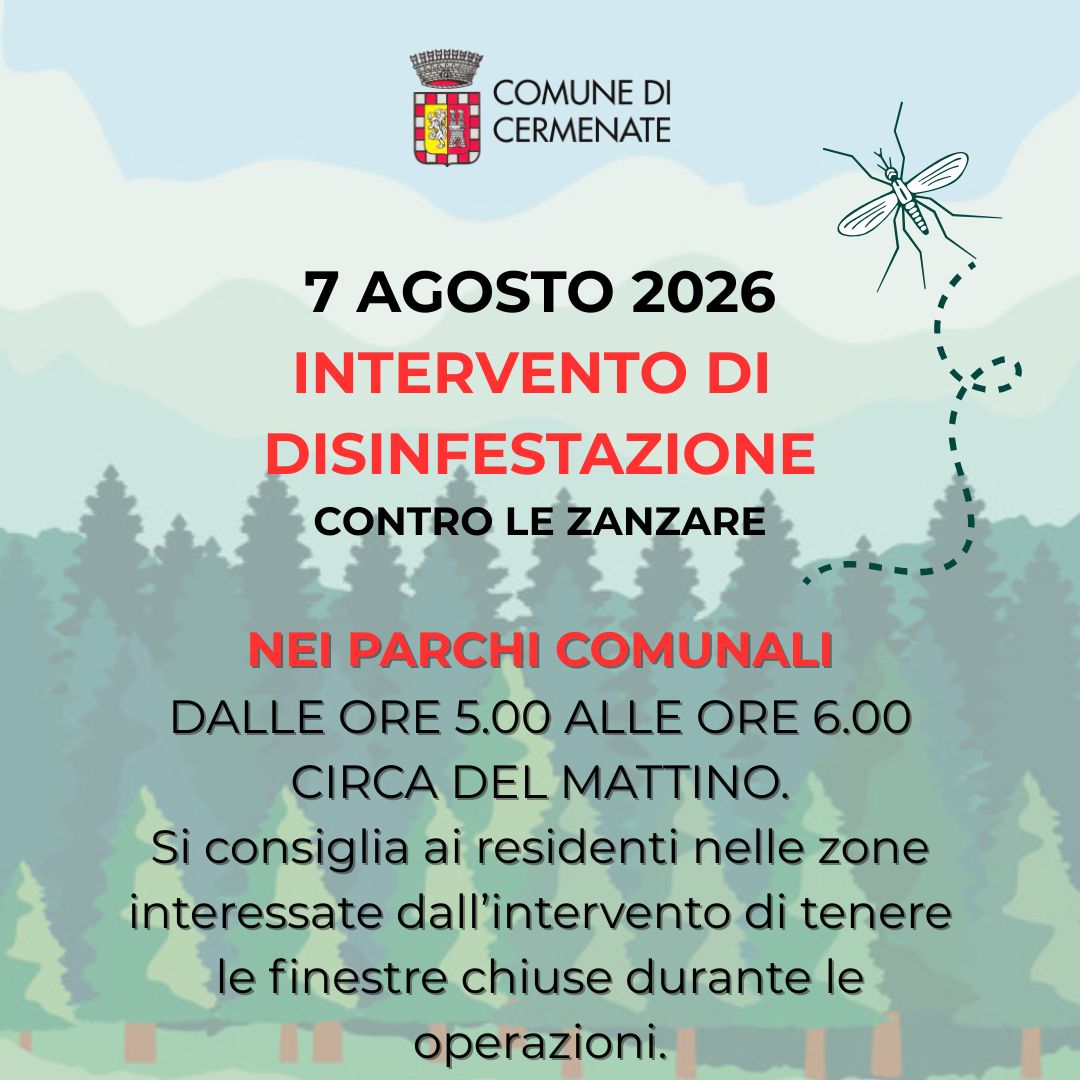 COMUNE DI
CERMENATE

7 AGOSTO 2026
INTERVENTO DI
DISINFESTAZIONE
CONTRO LE ZANZARE

NEI PARCHI COMUNALI
DALLE ORE 5.00 ALLE ORE 6.00 CIRCA DEL MATTINO.
Si consiglia ai residenti nelle zone interessate dall'intervento di tenere le finestre chiuse durante le operazioni.